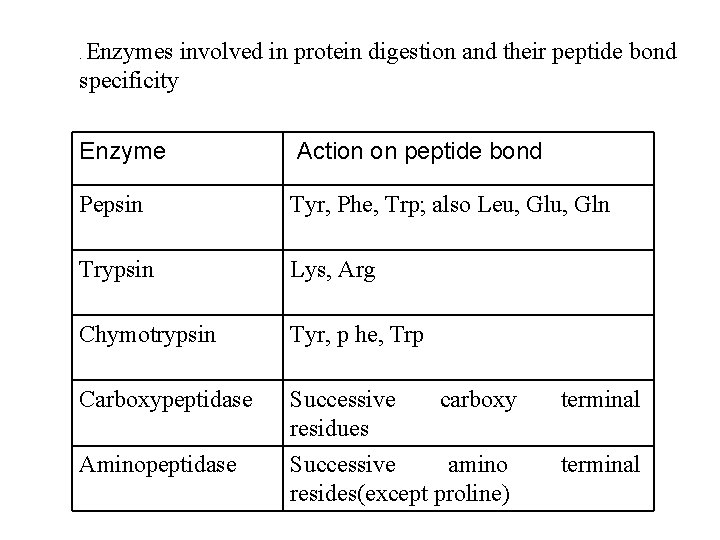 . Enzymes involved in protein digestion and their peptide bond specificity

| Enzyme | Action on peptide bond |
|---|---|
| Pepsin | Tyr, Phe, Trp; also Leu, Glu, Gln |
| Trypsin | Lys, Arg |
| Chymotrypsin | Tyr, p he, Trp |
| Carboxypeptidase | Successive carboxy terminal residues |
| Aminopeptidase | Successive amino terminal resides(except proline) |